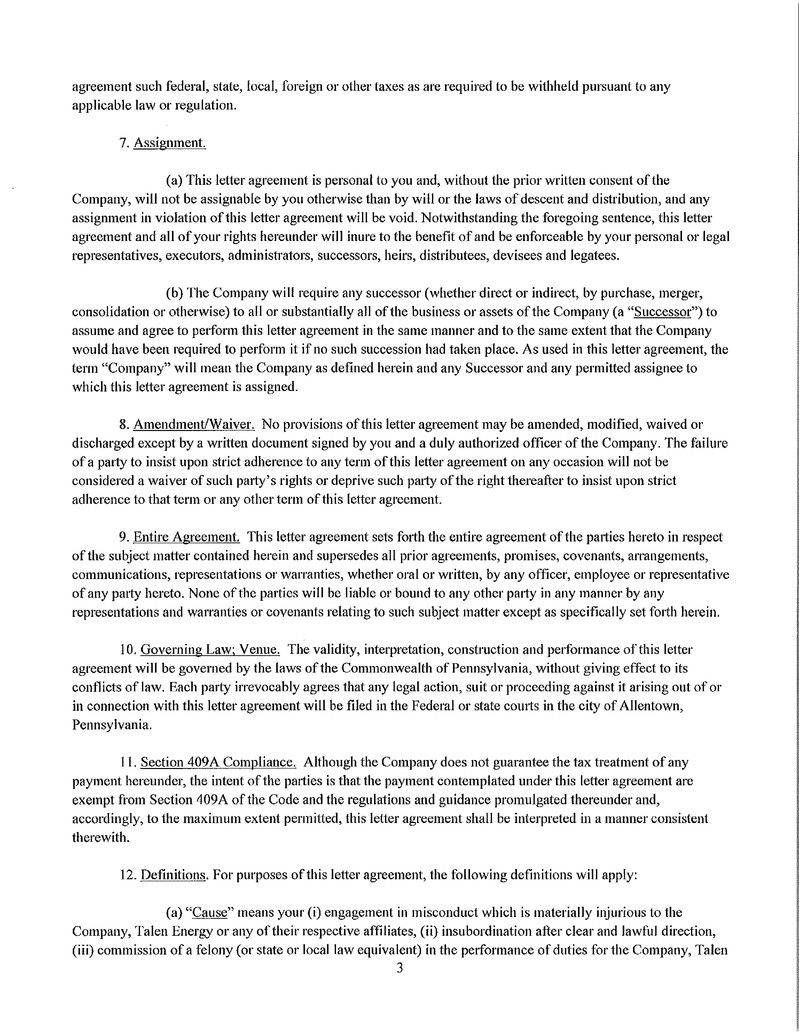 agreement such federal, state, local, foreign or other taxes as are required to be withheld pursuant to any applicable law or regulation.

7. Assignment.

(a) This letter agreement is personal to you and, without the prior written consent of the Company, will not be assignable by you otherwise than by will or the laws of descent and distribution, and any assignment in violation of this letter agreement will be void. Notwithstanding the foregoing sentence, this letter agreement and all of your rights hereunder will inure to the benefit of and be enforceable by your personal or legal representatives, executors, administrators, successors, heirs, distributees, devisees and legatees.

(b) The Company will require any successor (whether direct or indirect, by purchase, merger, consolidation or otherwise) to all or substantially all of the business or assets of the Company (a "Successor") to assume and agree to perform this letter agreement in the same manner and to the same extent that the Company would have been required to perform it if no such succession had taken place. As used in this letter agreement, the term "Company" will mean the Company as defined herein and any Successor and any permitted assignee to which this letter agreement is assigned.

8. Amendment/Waiver. No provisions of this letter agreement may be amended, modified, waived or discharged except by a written document signed by you and a duly authorized officer of the Company. The failure of a party to insist upon strict adherence to any term of this letter agreement on any occasion will not be considered a waiver of such party's rights or deprive such party of the right thereafter to insist upon strict adherence to that term or any other term of this letter agreement.

9. Entire Agreement. This letter agreement sets forth the entire agreement of the parties hereto in respect of the subject matter contained herein and supersedes all prior agreements, promises, covenants, arrangements, communications, representations or warranties, whether oral or written, by any officer, employee or representative of any party hereto. None of the parties will be liable or bound to any other party in any manner by any representations and warranties or covenants relating to such subject matter except as specifically set forth herein.

10. Governing Law; Venue. The validity, interpretation, construction and performance of this letter agreement will be governed by the laws of the Commonwealth of Pennsylvania, without giving effect to its conflicts of law. Each party irrevocably agrees that any legal action, suit or proceeding against it arising out of or in connection with this letter agreement will be filed in the Federal or state courts in the city of Allentown, Pennsylvania.

11. Section 409A Compliance. Although the Company does not guarantee the tax treatment of any payment hereunder, the intent of the parties is that the payment contemplated under this letter agreement are exempt from Section 409A of the Code and the regulations and guidance promulgated thereunder and, accordingly, to the maximum extent permitted, this letter agreement shall be interpreted in a manner consistent therewith.

12. Definitions. For purposes of this letter agreement, the following definitions will apply:

(a) "Cause" means your (i) engagement in misconduct which is materially injurious to the Company, Talen Energy or any of their respective affiliates, (ii) insubordination after clear and lawful direction, (iii) commission of a felony (or state or local law equivalent) in the performance of duties for the Company, Talen

3